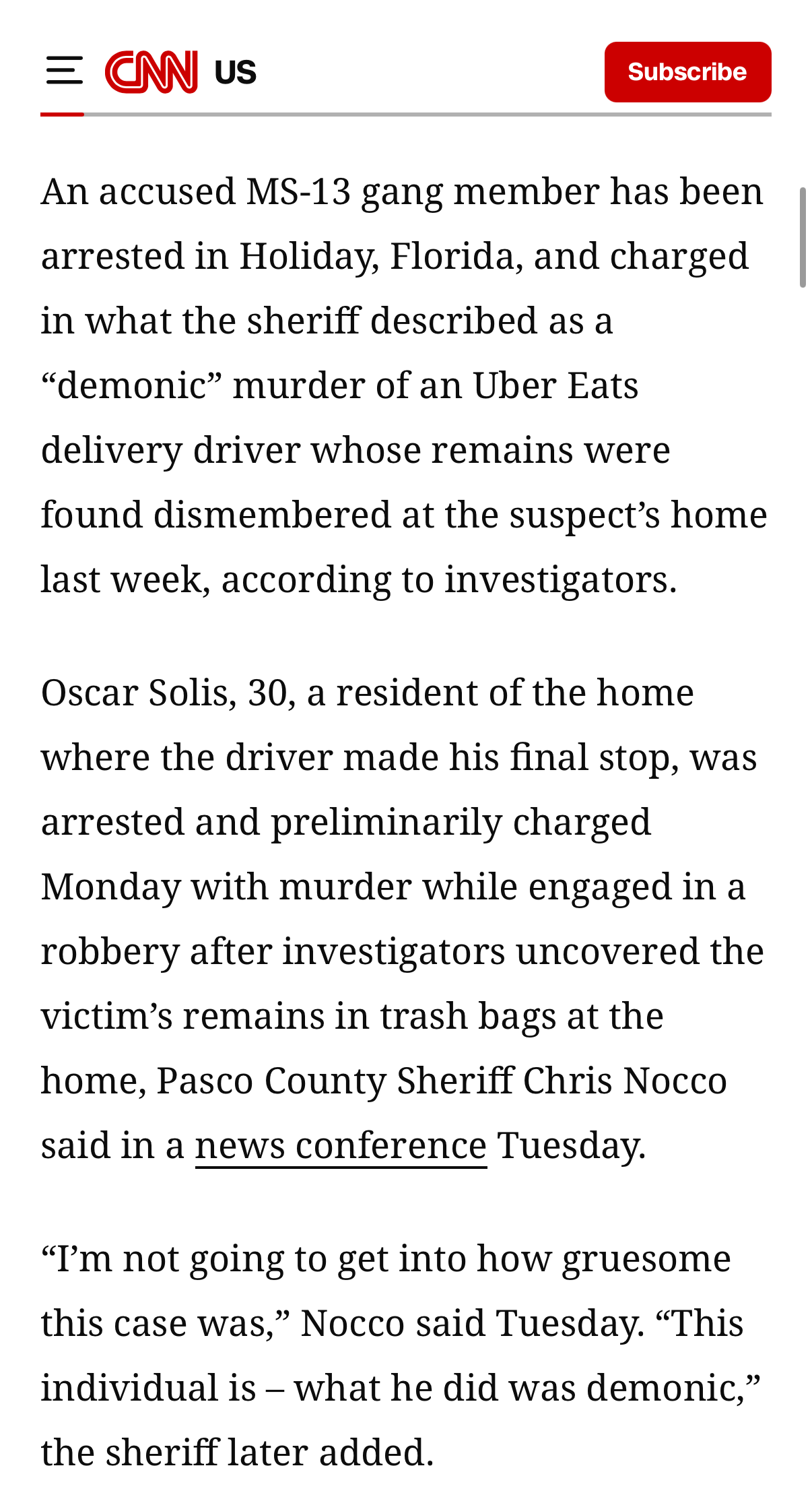 CNN US

Subscribe

An accused MS-13 gang member has been arrested in Holiday, Florida, and charged in what the sheriff described as a “demonic” murder of an Uber Eats delivery driver whose remains were found dismembered at the suspect’s home last week, according to investigators.

Oscar Solis, 30, a resident of the home where the driver made his final stop, was arrested and preliminarily charged Monday with murder while engaged in a robbery after investigators uncovered the victim’s remains in trash bags at the home, Pasco County Sheriff Chris Nocco said in a news conference Tuesday.

“I’m not going to get into how gruesome this case was,” Nocco said Tuesday. “This individual is – what he did was demonic,” the sheriff later added.